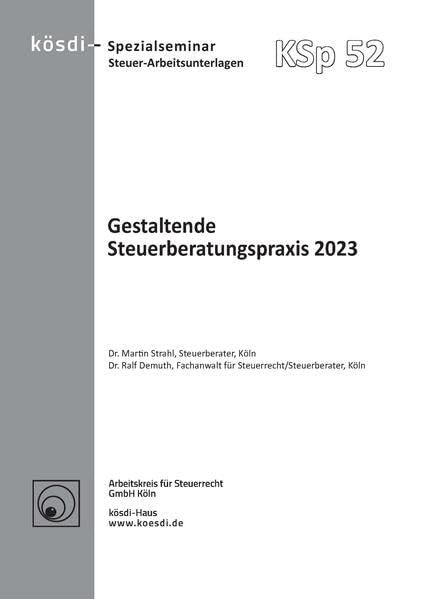 kösdi- Spezialseminar
Steuer-Arbeitsunterlagen

KSp 52

Gestaltende Steuerberatungspraxis 2023

Dr. Martin Strahl, Steuerberater, Köln
Dr. Ralf Demuth, Fachanwalt für Steuerrecht/Steuerberater, Köln

Arbeitskreis für Steuerrecht
GmbH Köln

kösdi-Haus
www.koesdi.de